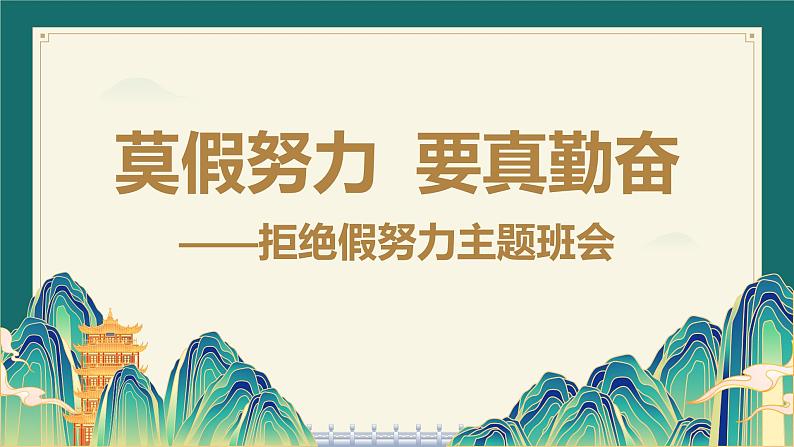 莫假努力 要真勤奋

——拒绝假努力主题班会